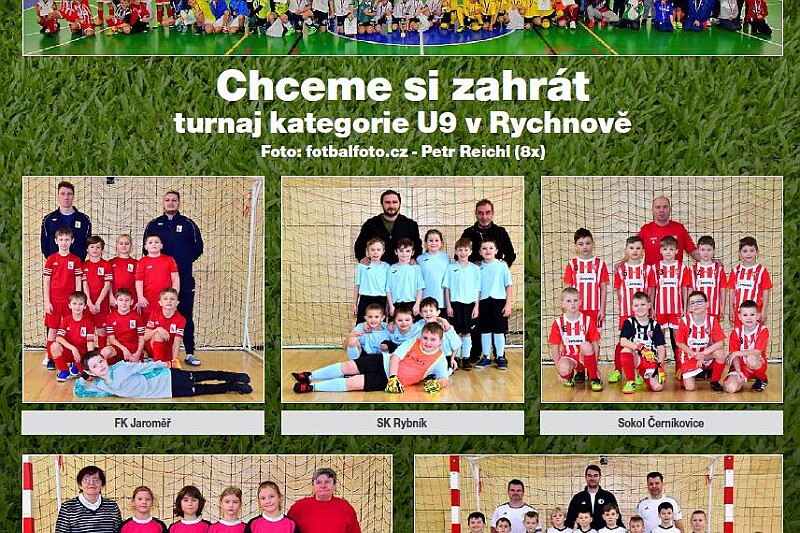 Chceme si zahrát
turnaj kategorie U9 v Rychnově
Foto: fotbalfoto.cz - Petr Reichl (8x)

FK Jaroměř

SK Rybník

Sokol Černíkovice